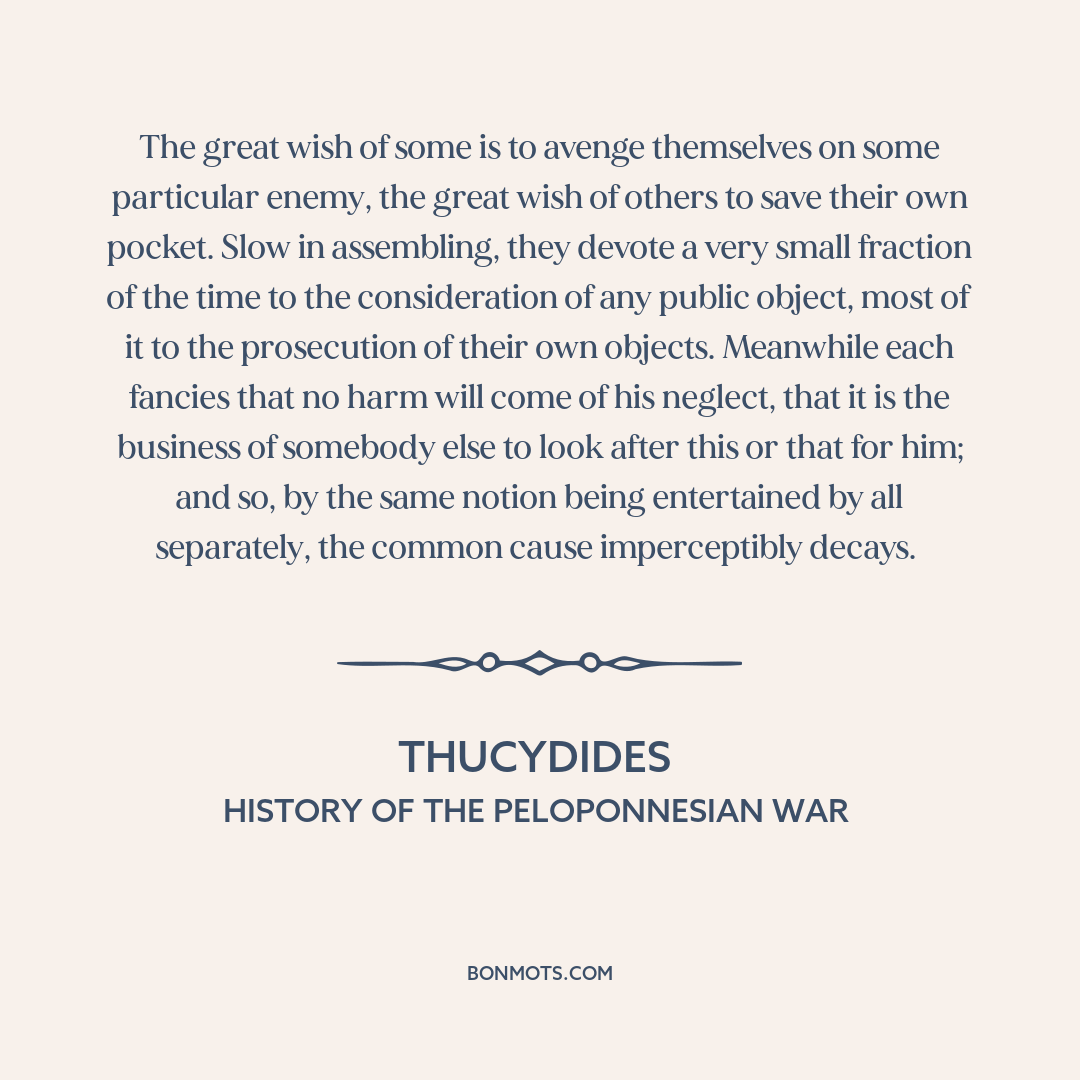 The great wish of some is to avenge themselves on some particular enemy, the great wish of others to save their own pocket. Slow in assembling, they devote a very small fraction of the time to the consideration of any public object, most of it to the prosecution of their own objects. Meanwhile each fancies that no harm will come of his neglect, that it is the business of somebody else to look after this or that for him; and so, by the same notion being entertained by all separately, the common cause imperceptibly decays.

THUCYDIDES
HISTORY OF THE PELOPONNESIAN WAR

BONMOTS.COM